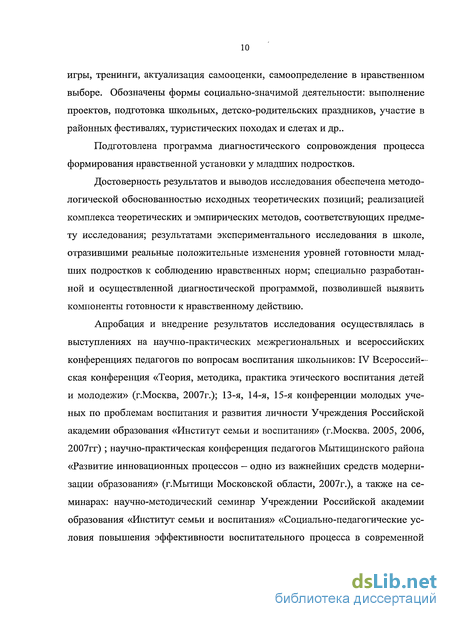 10

игры, тренинги, актуализация самооценки, самоопределение в нравственном выборе. Обозначены формы социально-значимой деятельности: выполнение проектов, подготовка школьных, детско-родительских праздников, участие в районных фестивалях, туристических походах и слетах и др..

Подготовлена программа диагностического сопровождения процесса формирования нравственной установки у младших подростков.

Достоверность результатов и выводов исследования обеспечена методологической обоснованностью исходных теоретических позиций; реализацией комплекса теоретических и эмпирических методов, соответствующих предмету исследования; результатами экспериментального исследования в школе, отразившими реальные положительные изменения уровней готовности младших подростков к соблюдению нравственных норм; специально разработанной и осуществленной диагностической программой, позволившей выявить компоненты готовности к нравственному действию.

Апробация и внедрение результатов исследования осуществлялась в выступлениях на научно-практических межрегиональных и всероссийских конференциях педагогов по вопросам воспитания школьников: IV Всероссийская конференция «Теория, методика, практика этического воспитания детей и молодежи» (г.Москва, 2007г.); 13-я, 14-я, 15-я конференции молодых ученых по проблемам воспитания и развития личности Учреждения Российской академии образования «Институт семьи и воспитания» (г.Москва. 2005, 2006, 2007гг) ; научно-практическая конференция педагогов Мытищинского района «Развитие инновационных процессов – одно из важнейших средств модернизации образования» (г.Мытищи Московской области, 2007г.), а также на семинарах: научно-методический семинар Учреждении Российской академии образования «Институт семьи и воспитания» «Социально-педагогические условия повышения эффективности воспитательного процесса в современной

dsLib.net
библиотека диссертаций